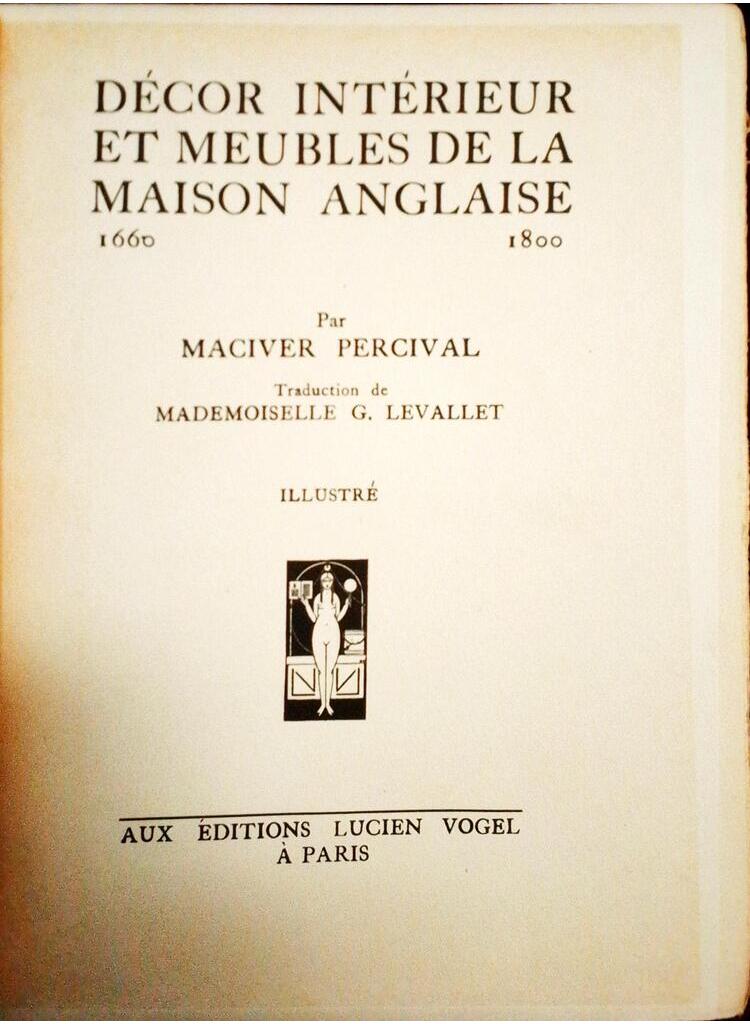 DÉCOR INTÉRIEUR ET MEUBLES DE LA MAISON ANGLAISE

1660 1800

Par
MACIVER PERCIVAL

Traduction de
MADEMOISELLE G. LEVALLET

ILLUSTRÉ

AUX ÉDITIONS LUCIEN VOGEL
À PARIS